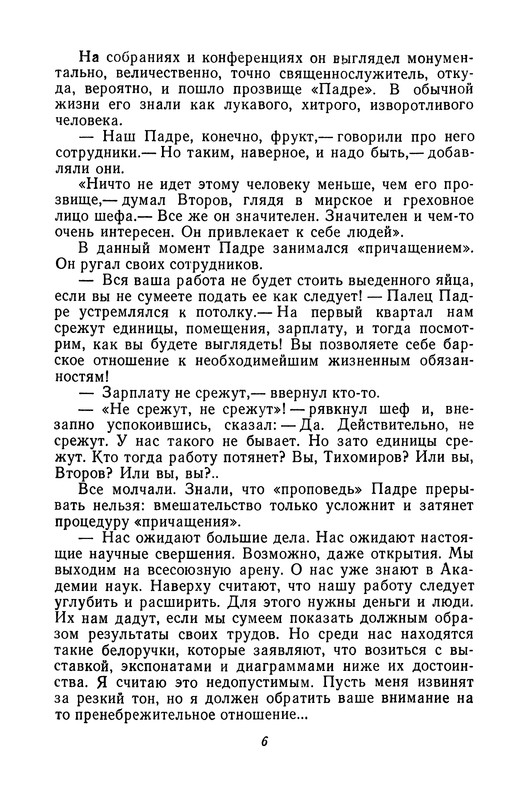 На собраниях и конференциях он выглядел монументально, величественно, точно священнослужитель, откуда, вероятно, и пошло прозвище «Падре». В обычной жизни его знали как лукавого, хитрого, изворотливого человека.

— Наш Падре, конечно, фрукт,— говорили про него сотрудники.— Но таким, наверное, и надо быть,— добавляли они.

«Ничто не идет этому человеку меньше, чем его прозвище,— думал Второв, глядя в мирское и греховное лицо шефа.— Все же он значителен. Значителен и чем-то очень интересен. Он привлекает к себе людей».

В данный момент Падре занимался «причащением». Он ругал своих сотрудников.

— Вся ваша работа не будет стоить выеденного яйца, если вы не сумеете подать ее как следует! — Палец Падре устремлялся к потолку.— На первый квартал нам срежут единицы, помещения, зарплату, и тогда посмотрим, как вы будете выглядеть! Вы позволяете себе барское отношение к необходимейшим жизненным обязанностям!

— Зарплату не срежут,— ввернул кто-то.

— «Не срежут, не срежут»! — рявкнул шеф и, внезапно успокоившись, сказал: — Да. Действительно, не срежут. У нас такого не бывает. Но зато единицы срежут. Кто тогда работу потянет? Вы, Тихомиров? Или вы, Второв? Или вы, вы?..

Все молчали. Знали, что «проповедь» Падре прерывать нельзя: вмешательство только усложнит и затянет процедуру «причащения».

— Нас ожидают большие дела. Нас ожидают настоящие научные свершения. Возможно, даже открытия. Мы выходим на всесоюзную арену. О нас уже знают в Академии наук. Наверху считают, что нашу работу следует углубить и расширить. Для этого нужны деньги и люди. Их нам дадут, если мы сумеем показать должным образом результаты своих трудов. Но среди нас находятся такие белоручки, которые заявляют, что возиться с выставкой, экспонатами и диаграммами ниже их достоинства. Я считаю это недопустимым. Пусть меня извинят за резкий тон, но я должен обратить ваше внимание на то пренебрежительное отношение...

6